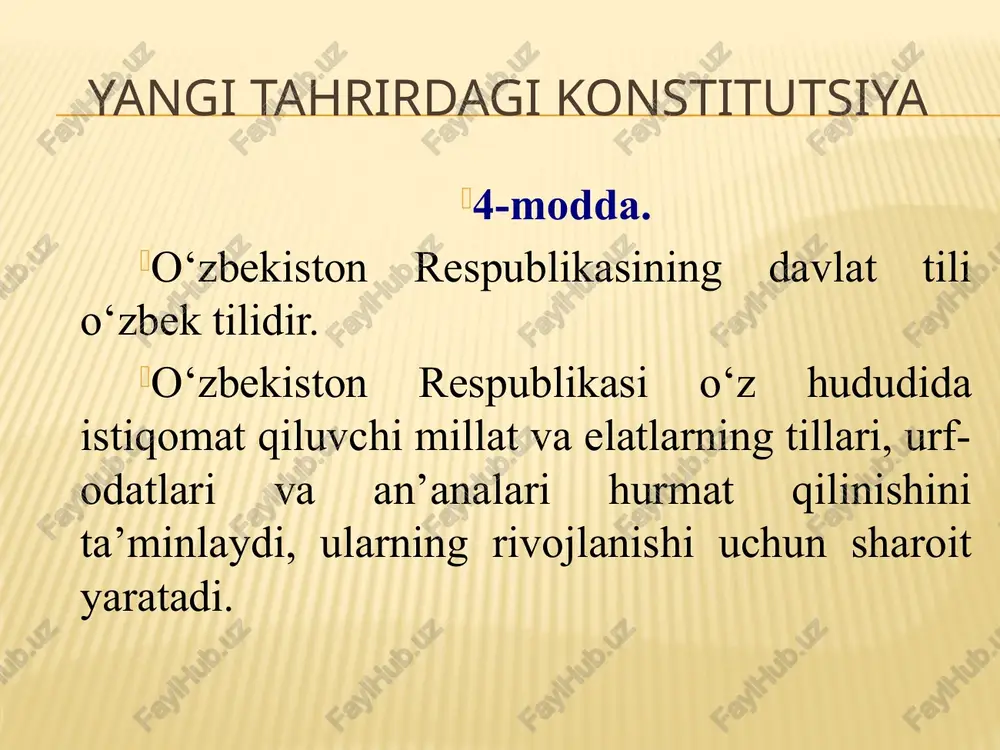 YANGI TAHRIRDAGI KONSTITUTSIYA

4-modda.

O‘zbekiston Respublikasining davlat tili o‘zbek tilidir.

O‘zbekiston Respublikasi o‘z hududida istiqomat qiluvchi millat va elatlarning tillari, urf-odatlari va an’analari hurmat qilinishini ta’minlaydi, ularning rivojlanishi uchun sharoit yaratadi.

FaylHub.uz